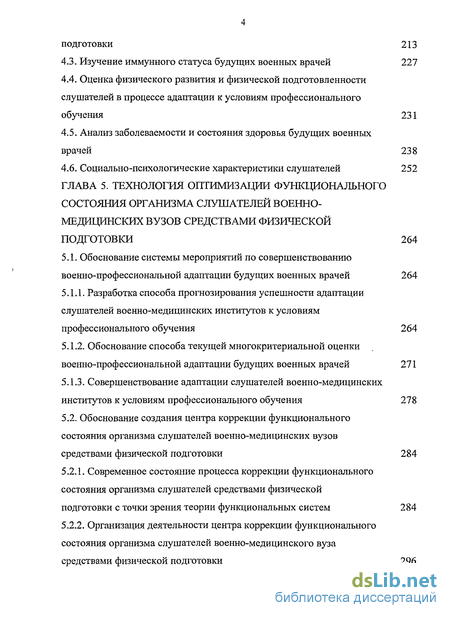 4

подготовки 213

4.3. Изучение иммунного статуса будущих военных врачей 227

4.4. Оценка физического развития и физической подготовленности слушателей в процессе адаптации к условиям профессионального обучения 231

4.5. Анализ заболеваемости и состояния здоровья будущих военных врачей 238

4.6. Социально-психологические характеристики слушателей 252

ГЛАВА 5. ТЕХНОЛОГИЯ ОПТИМИЗАЦИИ ФУНКЦИОНАЛЬНОГО СОСТОЯНИЯ ОРГАНИЗМА СЛУШАТЕЛЕЙ ВОЕННО-МЕДИЦИНСКИХ ВУЗОВ СРЕДСТВАМИ ФИЗИЧЕСКОЙ ПОДГОТОВКИ 264

5.1. Обоснование системы мероприятий по совершенствованию военно-профессиональной адаптации будущих военных врачей 264

5.1.1. Разработка способа прогнозирования успешности адаптации слушателей военно-медицинских институтов к условиям профессионального обучения 264

5.1.2. Обоснование способа текущей многокритериальной оценки военно-профессиональной адаптации будущих военных врачей 271

5.1.3. Совершенствование адаптации слушателей военно-медицинских институтов к условиям профессионального обучения 278

5.2. Обоснование создания центра коррекции функционального состояния организма слушателей военно-медицинских вузов средствами физической подготовки 284

5.2.1. Современное состояние процесса коррекции функционального состояния организма слушателей средствами физической подготовки с точки зрения теории функциональных систем 284

5.2.2. Организация деятельности центра коррекции функционального состояния организма слушателей военно-медицинского вуза средствами физической подготовки 296

dsLib.net
библиотека диссертаций